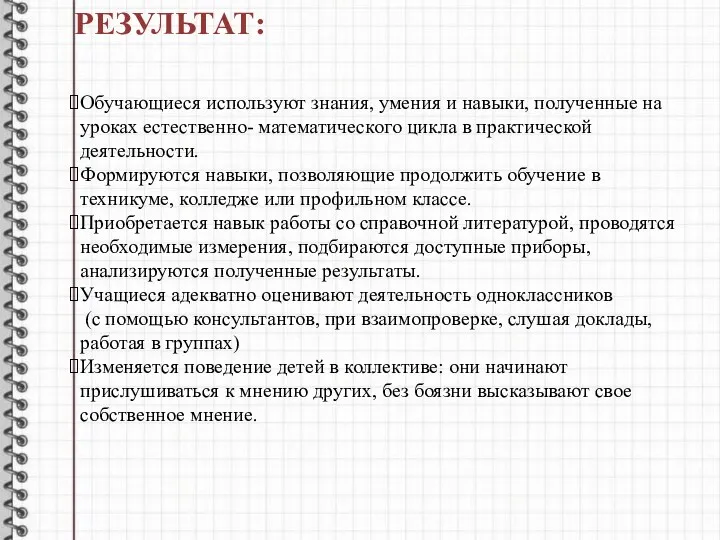 РЕЗУЛЬТАТ:

Обучающиеся используют знания, умения и навыки, полученные на уроках естественно- математического цикла в практической деятельности.

Формируются навыки, позволяющие продолжить обучение в техникуме, колледже или профильном классе.

Приобретается навык работы со справочной литературой, проводятся необходимые измерения, подбираются доступные приборы, анализируются полученные результаты.

Учащиеся адекватно оценивают деятельность одноклассников (с помощью консультантов, при взаимопроверке, слушая доклады, работая в группах)

Изменяется поведение детей в коллективе: они начинают прислушиваться к мнению других, без боязни высказывают свое собственное мнение.